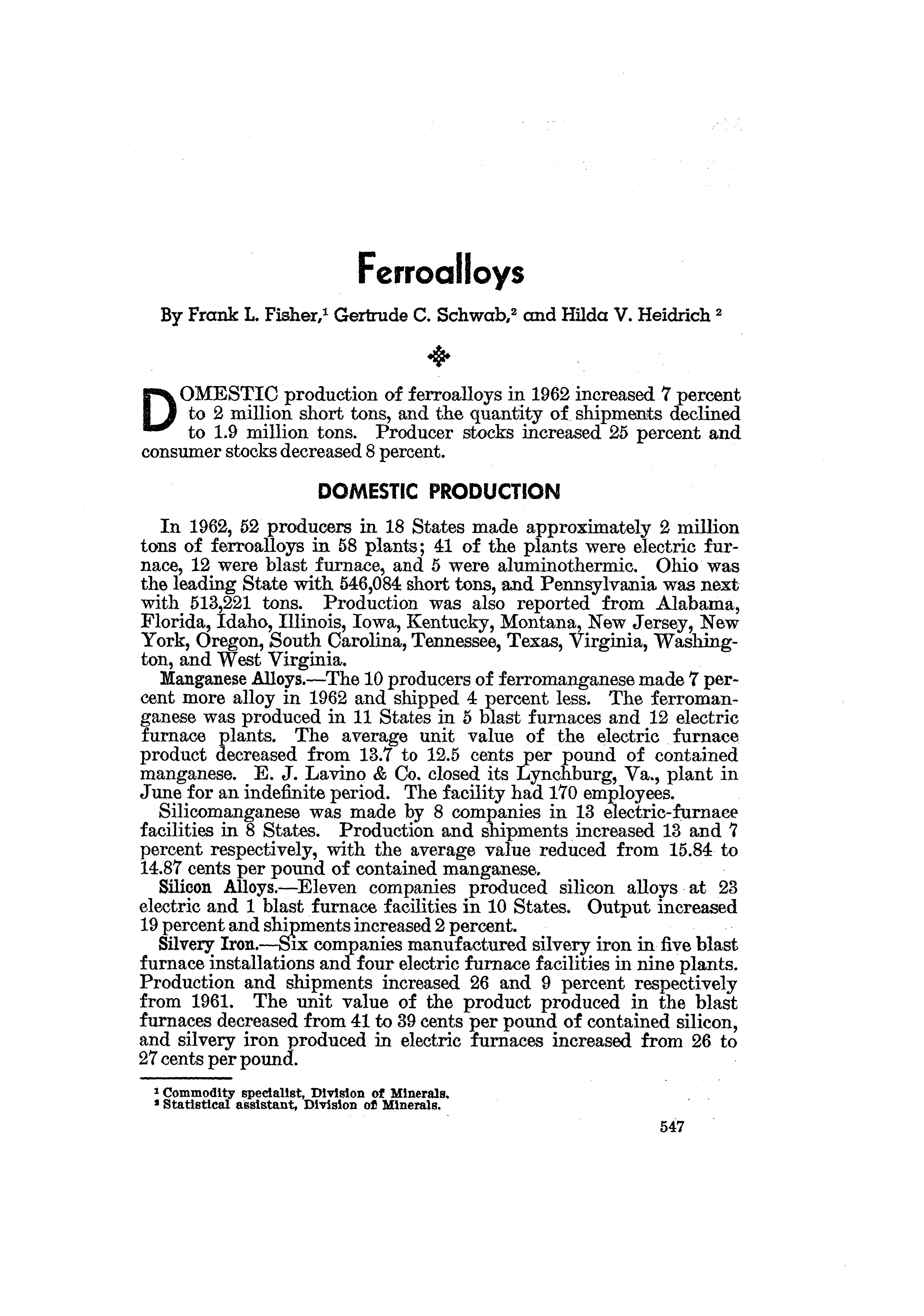 Ferroalloys

By Frank L. Fisher,$^1$ Gertrude C. Schwab,$^2$ and Hilda V. Heidrich $^2$

DOMESTIC production of ferroalloys in 1962 increased 7 percent to 2 million short tons, and the quantity of shipments declined to 1.9 million tons. Producer stocks increased 25 percent and consumer stocks decreased 8 percent.

DOMESTIC PRODUCTION

In 1962, 52 producers in 18 States made approximately 2 million tons of ferroalloys in 58 plants; 41 of the plants were electric furnace, 12 were blast furnace, and 5 were aluminothermic. Ohio was the leading State with 546,084 short tons, and Pennsylvania was next with 513,221 tons. Production was also reported from Alabama, Florida, Idaho, Illinois, Iowa, Kentucky, Montana, New Jersey, New York, Oregon, South Carolina, Tennessee, Texas, Virginia, Washington, and West Virginia.

Manganese Alloys.—The 10 producers of ferromanganese made 7 percent more alloy in 1962 and shipped 4 percent less. The ferromanganese was produced in 11 States in 5 blast furnaces and 12 electric furnace plants. The average unit value of the electric furnace product decreased from 13.7 to 12.5 cents per pound of contained manganese. E. J. Lavino & Co. closed its Lynchburg, Va., plant in June for an indefinite period. The facility had 170 employees.

Silicomanganese was made by 8 companies in 13 electric-furnace facilities in 8 States. Production and shipments increased 13 and 7 percent respectively, with the average value reduced from 15.84 to 14.87 cents per pound of contained manganese.

Silicon Alloys.—Eleven companies produced silicon alloys at 23 electric and 1 blast furnace facilities in 10 States. Output increased 19 percent and shipments increased 2 percent.

Silvery Iron.—Six companies manufactured silvery iron in five blast furnace installations and four electric furnace facilities in nine plants. Production and shipments increased 26 and 9 percent respectively from 1961. The unit value of the product produced in the blast furnaces decreased from 41 to 39 cents per pound of contained silicon, and silvery iron produced in electric furnaces increased from 26 to 27 cents per pound.

$^1$ Commodity specialist, Division of Minerals.
$^2$ Statistical assistant, Division of Minerals.

547